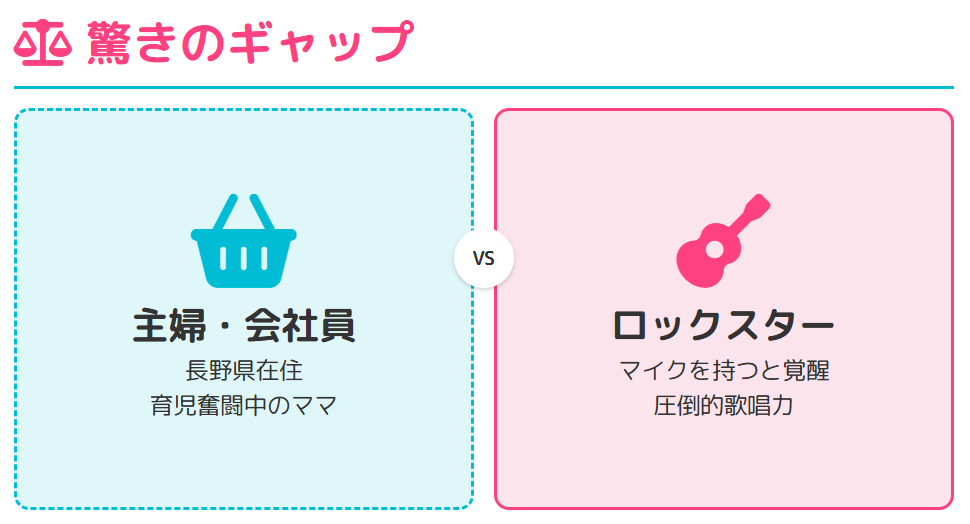 驚きのギャップ

主婦・会社員
長野県在住
育児奮闘中のママ

VS

ロックスター
マイクを持つと覚醒
圧倒的歌唱力